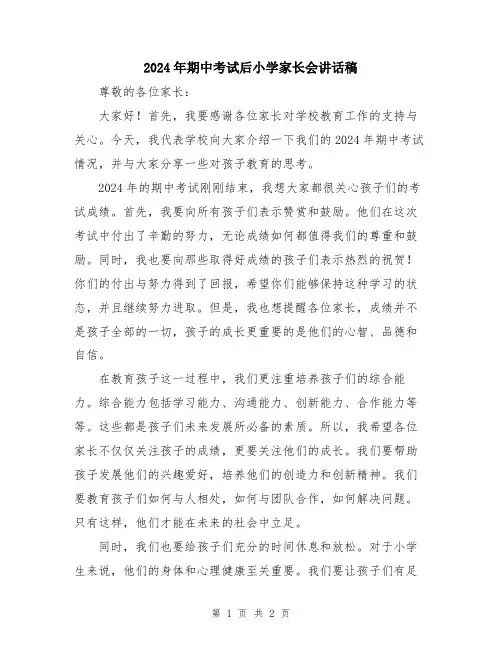 2024年期中考试后小学家长会讲话稿

尊敬的各位家长：

大家好！首先，我要感谢各位家长对学校教育工作的支持与关心。今天，我代表学校向大家介绍一下我们的2024年期中考试情况，并与大家分享一些对孩子教育的思考。

2024年的期中考试刚刚结束，我想大家都很关心孩子们的考试成绩。首先，我要向所有孩子们表示赞赏和鼓励。他们在这次考试中付出了辛勤的努力，无论成绩如何都值得我们的尊重和鼓励。同时，我也要向那些取得好成绩的孩子们表示热烈的祝贺！你们的付出与努力得到了回报，希望你们能够保持这种学习的状态，并且继续努力进取。但是，我也想提醒各位家长，成绩并不是孩子全部的一切，孩子的成长更重要的是他们的心智、品德和自信。

在教育孩子这一过程中，我们更注重培养孩子们的综合能力。综合能力包括学习能力、沟通能力、创新能力、合作能力等等。这些都是孩子们未来发展所必备的素质。所以，我希望各位家长不仅仅关注孩子的成绩，更要关注他们的成长。我们要帮助孩子发展他们的兴趣爱好，培养他们的创造力和创新精神。我们要教育孩子们如何与人相处，如何与团队合作，如何解决问题。只有这样，他们才能在未来的社会中立足。

同时，我们也要给孩子们充分的时间休息和放松。对于小学生来说，他们的身体和心理健康至关重要。我们要让孩子们有足

第 1 页 共 2 页